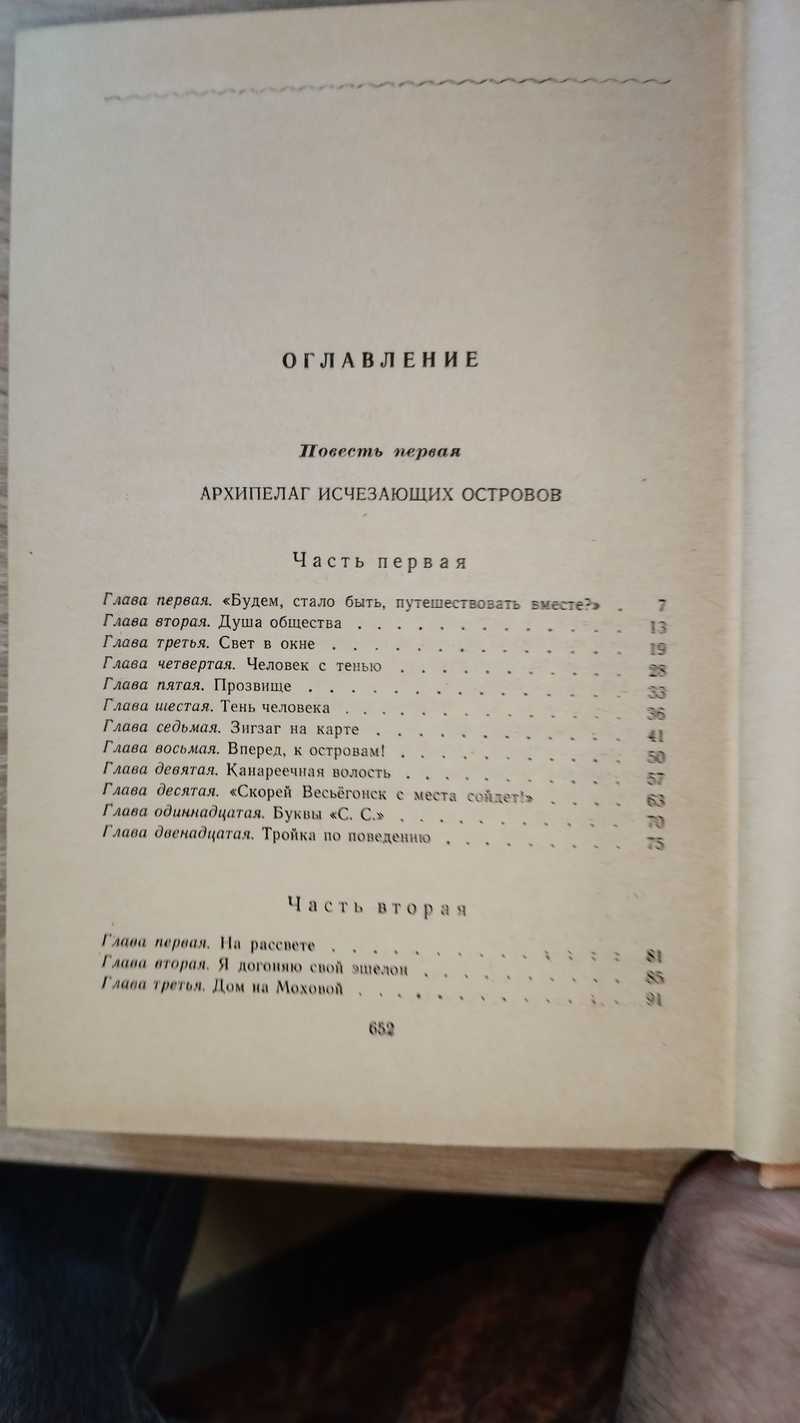 ОГЛАВЛЕНИЕ

Повесть первая

АРХИПЕЛАГ ИСЧЕЗАЮЩИХ ОСТРОВОВ

Часть первая

Глава первая. «Будем, стало быть, путешествовать вместе?» 7
Глава вторая. Душа общества 13
Глава третья. Свет в окне 19
Глава четвертая. Человек с тенью 28
Глава пятая. Прозвище 33
Глава шестая. Тень человека 36
Глава седьмая. Зигзаг на карте 41
Глава восьмая. Вперед, к островам! 50
Глава девятая. Канареечная волость 57
Глава десятая. «Скорей Весьёгонск с места сойдет!» 63
Глава одиннадцатая. Буквы «С. С.» 70
Глава двенадцатая. Тройка по поведению 75

Часть вторая

Глава первая. На рассвете 81
Глава вторая. Я догоняю свой эшелон 85
Глава третья. Дом на Моховой 91

652